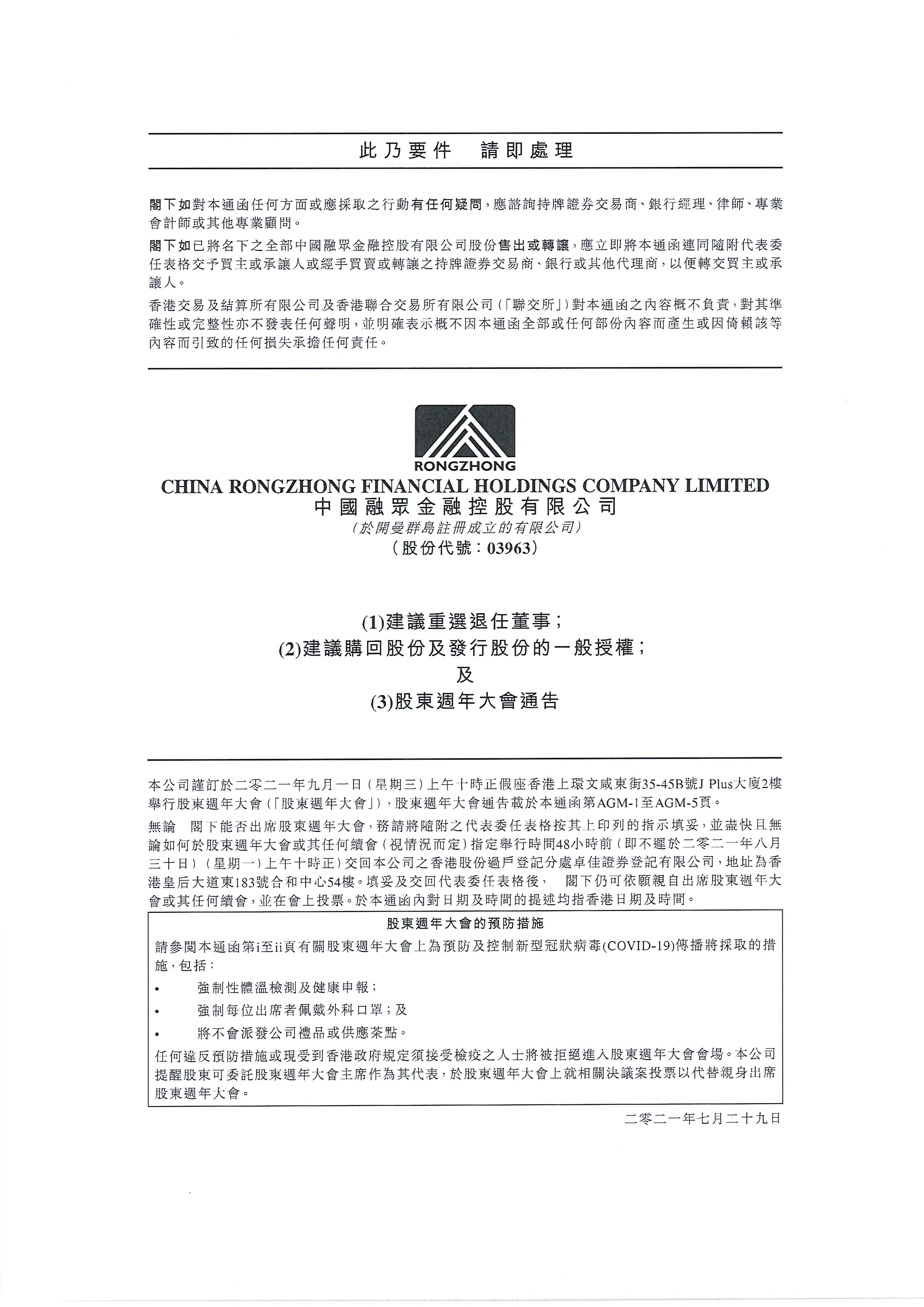 此乃要件　請即處理

閣下如對本通函任何方面或應採取之行動有任何疑問，應諮詢持牌證券交易商、銀行經理、律師、專業會計師或其他專業顧問。

閣下如已將名下之全部中國融眾金融控股有限公司股份售出或轉讓，應立即將本通函連同隨附代表委任表格交予買主或承讓人或經手買賣或轉讓之持牌證券交易商、銀行或其他代理商，以便轉交買主或承讓人。

香港交易及結算所有限公司及香港聯合交易所有限公司(「聯交所」)對本通函之內容概不負責，對其準確性或完整性亦不發表任何聲明，並明確表示概不因本通函全部或任何部份內容而產生或因倚賴該等內容而引致的任何損失承擔任何責任。

RONGZHONG
CHINA RONGZHONG FINANCIAL HOLDINGS COMPANY LIMITED
中國融眾金融控股有限公司
(於開曼群島註冊成立的有限公司)
(股份代號：03963)

(1)建議重選退任董事；
(2)建議購回股份及發行股份的一般授權；
及
(3)股東週年大會通告

本公司謹訂於二零二一年九月一日(星期三)上午十時正假座香港上環文咸東街35-45B號J Plus大廈2樓舉行股東週年大會(「股東週年大會」)，股東週年大會通告載於本通函第AGM-1至AGM-5頁。

無論　閣下能否出席股東週年大會，務請將隨附之代表委任表格按其上印列的指示填妥，並盡快且無論如何於股東週年大會或其任何續會(視情況而定)指定舉行時間48小時前(即不遲於二零二一年八月三十日)(星期一)上午十時正)交回本公司之香港股份過戶登記分處卓佳證券登記有限公司，地址為香港皇后大道東183號合和中心54樓。填妥及交回代表委任表格後，　閣下仍可依願親自出席股東週年大會或其任何續會，並在會上投票。於本通函內對日期及時間的提述均指香港日期及時間。

股東週年大會的預防措施

請參閱本通函第i至ii頁有關股東週年大會上為預防及控制新型冠狀病毒(COVID-19)傳播將採取的措施，包括：

• 強制性體溫檢測及健康申報；
• 強制每位出席者佩戴外科口罩；及
• 將不會派發公司禮品或供應茶點。

任何違反預防措施或現受到香港政府規定須接受檢疫之人士將被拒絕進入股東週年大會會場。本公司提醒股東可委託股東週年大會主席作為其代表，於股東週年大會上就相關決議案投票以代替親身出席股東週年大會。

二零二一年七月二十九日